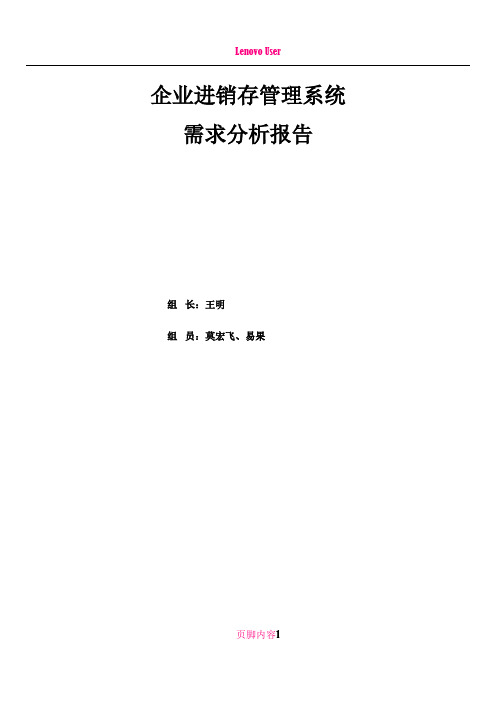 Lenovo User

企业进销存管理系统

需求分析报告

组 长：王明

组 员：莫宏飞、易果

页脚内容1